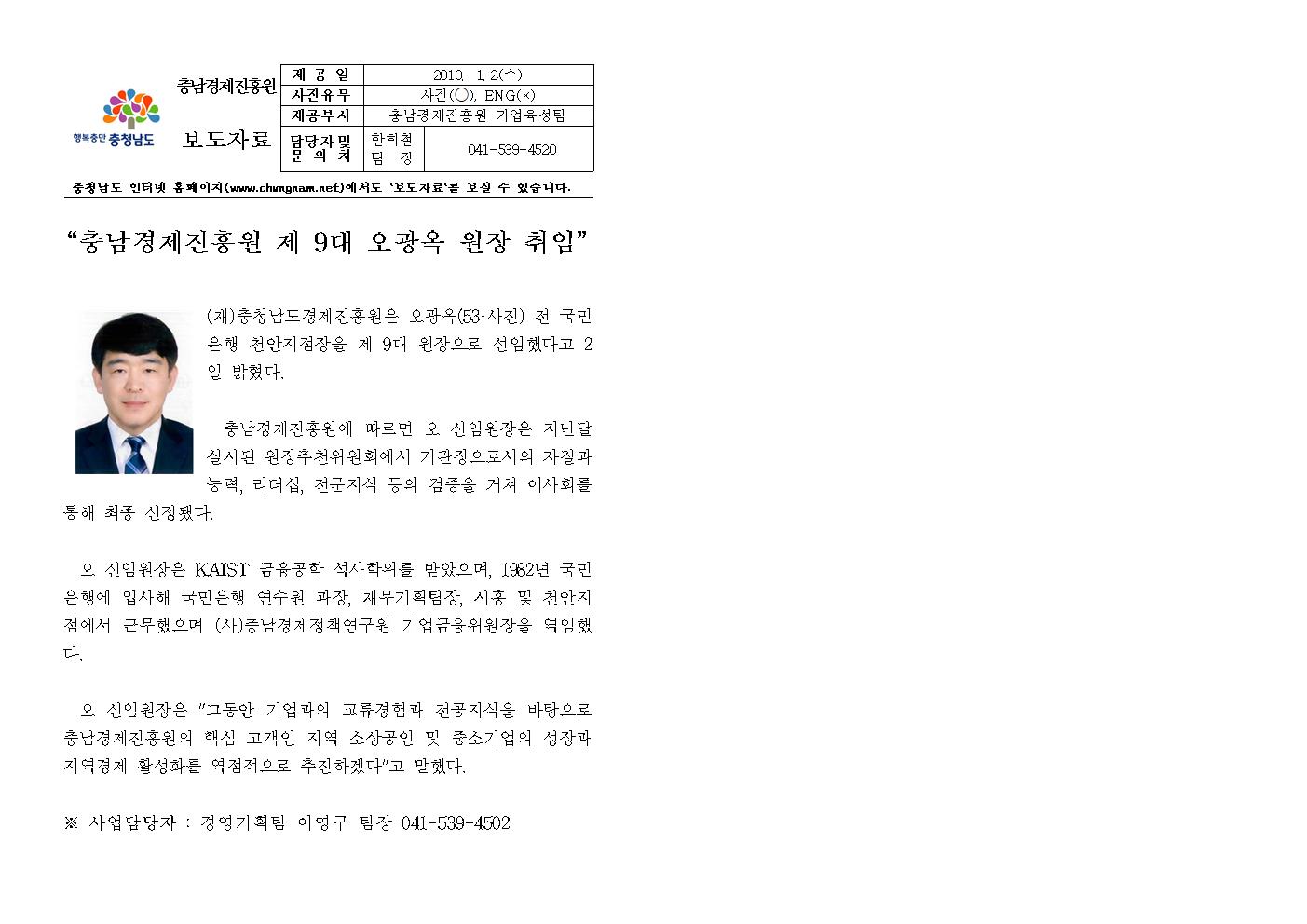 행복충만 충청남도

충남경제진흥원

보도자료

제 공 일 2019. 1. 2(수)
사진유무 사진(○), ENG(×)
제공부서 충남경제진흥원 기업육성팀
담당자 및 문 의 처 한희철 팀 장 041-539-4520

충청남도 인터넷 홈페이지(www.chungnam.net)에서도 '보도자료'를 보실 수 있습니다.

"충남경제진흥원 제 9대 오광옥 원장 취임"

(재)충청남도경제진흥원은 오광옥(53·사진) 전 국민은행 천안지점장을 제 9대 원장으로 선임했다고 2일 밝혔다.

충남경제진흥원에 따르면 오 신임원장은 지난달 실시된 원장추천위원회에서 기관장으로서의 자질과 능력, 리더십, 전문지식 등의 검증을 거쳐 이사회를 통해 최종 선정됐다.

오 신임원장은 KAIST 금융공학 석사학위를 받았으며, 1982년 국민은행에 입사해 국민은행 연수원 과장, 재무기획팀장, 시흥 및 천안지점에서 근무했으며 (사)충남경제정책연구원 기업금융위원장을 역임했다.

오 신임원장은 "그동안 기업과의 교류경험과 전공지식을 바탕으로 충남경제진흥원의 핵심 고객인 지역 소상공인 및 중소기업의 성장과 지역경제 활성화를 역점적으로 추진하겠다"고 말했다.

※ 사업담당자 : 경영기획팀 이영구 팀장 041-539-4502